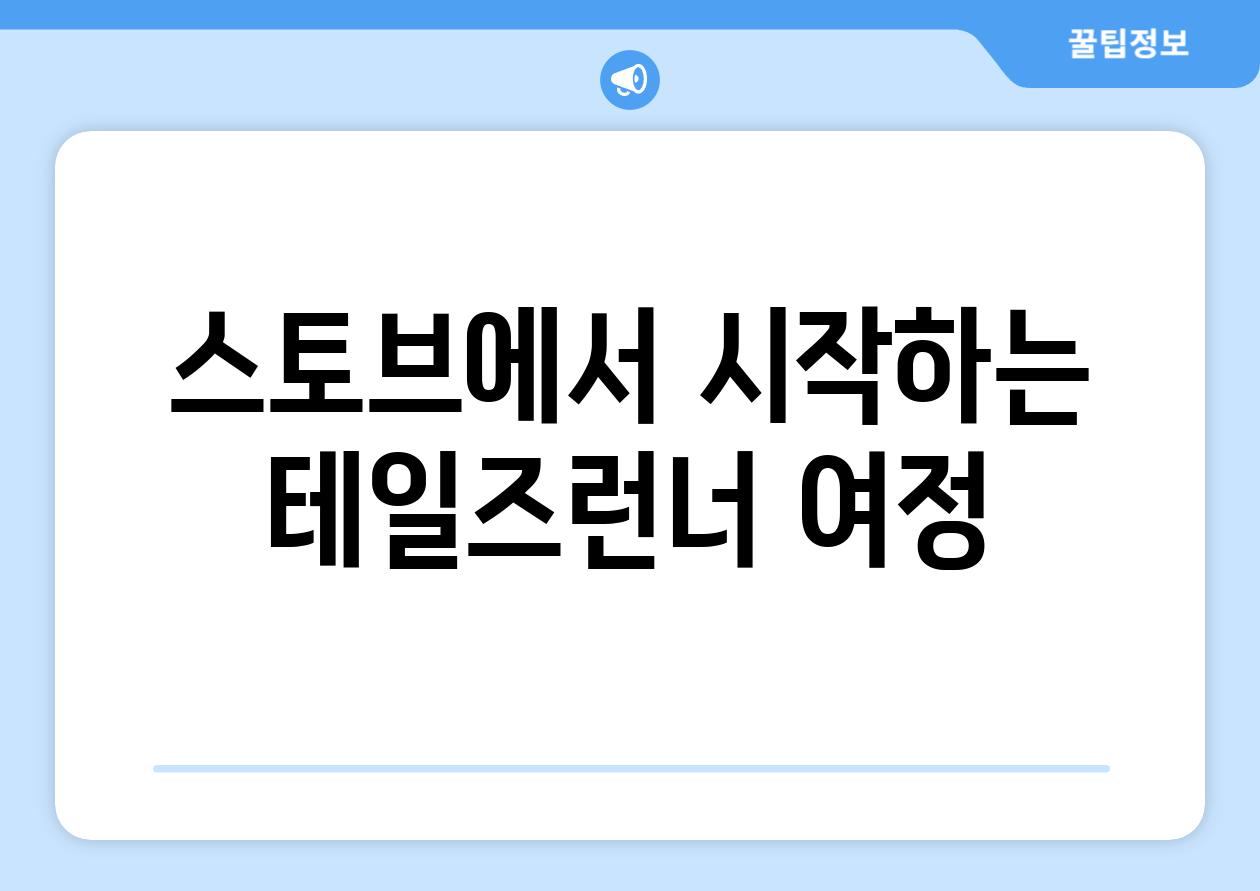 꿀팁정보

스토브에서 시작하는 테일즈런너 여정